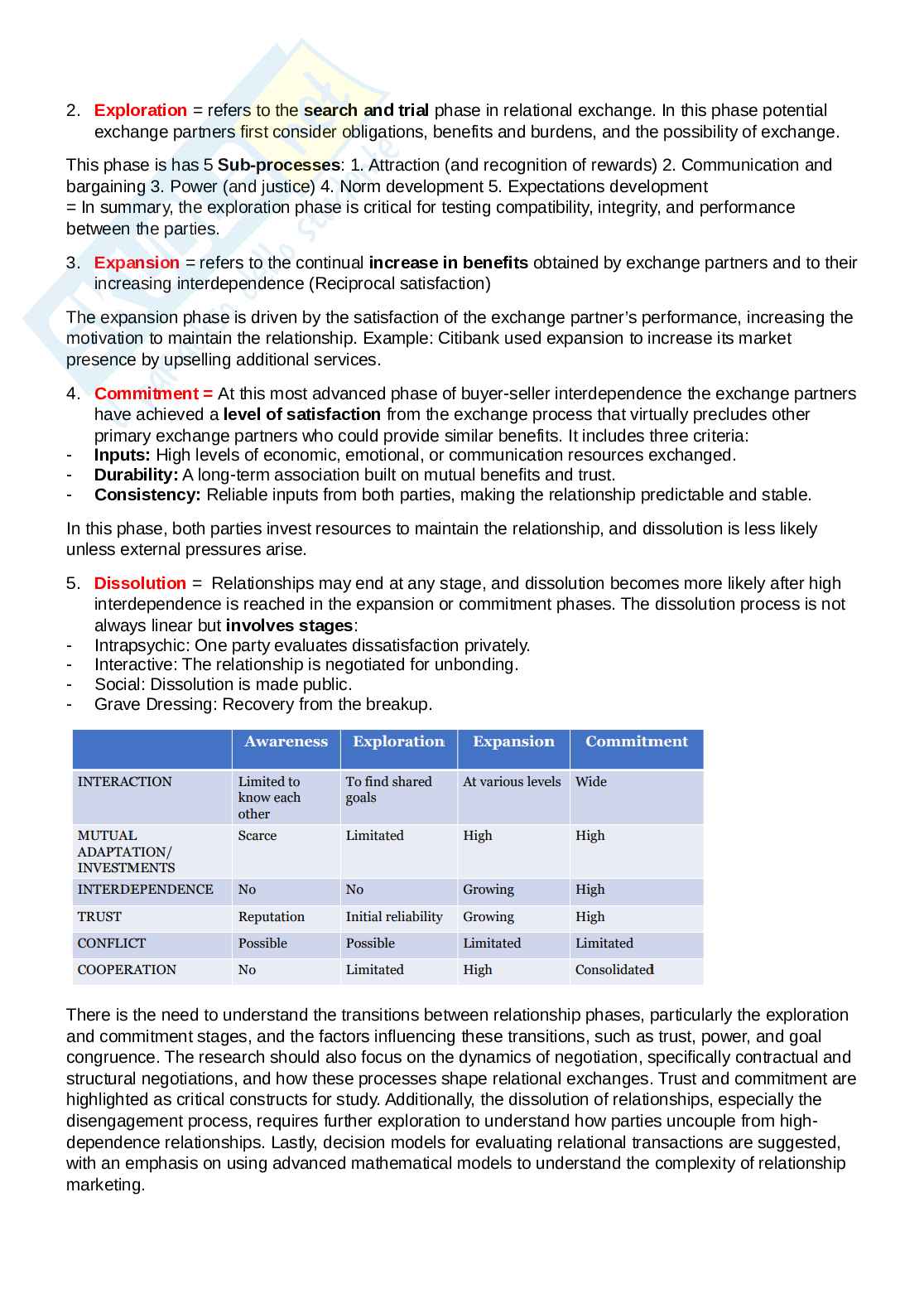 2. Exploration = refers to the search and trial phase in relational exchange. In this phase potential exchange partners first consider obligations, benefits and burdens, and the possibility of exchange.

This phase is has 5 Sub-processes: 1. Attraction (and recognition of rewards) 2. Communication and bargaining 3. Power (and justice) 4. Norm development 5. Expectations development
= In summary, the exploration phase is critical for testing compatibility, integrity, and performance between the parties.

3. Expansion = refers to the continual increase in benefits obtained by exchange partners and to their increasing interdependence (Reciprocal satisfaction)

The expansion phase is driven by the satisfaction of the exchange partner's performance, increasing the motivation to maintain the relationship. Example: Citibank used expansion to increase its market presence by upselling additional services.

4. Commitment = At this most advanced phase of buyer-seller interdependence the exchange partners have achieved a level of satisfaction from the exchange process that virtually precludes other primary exchange partners who could provide similar benefits. It includes three criteria:
- Inputs: High levels of economic, emotional, or communication resources exchanged.
- Durability: A long-term association built on mutual benefits and trust.
- Consistency: Reliable inputs from both parties, making the relationship predictable and stable.

In this phase, both parties invest resources to maintain the relationship, and dissolution is less likely unless external pressures arise.

5. Dissolution = Relationships may end at any stage, and dissolution becomes more likely after high interdependence is reached in the expansion or commitment phases. The dissolution process is not always linear but involves stages:
- Intrapsychic: One party evaluates dissatisfaction privately.
- Interactive: The relationship is negotiated for unbonding.
- Social: Dissolution is made public.
- Grave Dressing: Recovery from the breakup.

| | Awareness | Exploration | Expansion | Commitment |
|---|---|---|---|---|
| INTERACTION | Limited to know each other | To find shared goals | At various levels | Wide |
| MUTUAL ADAPTATION/ INVESTMENTS | Scarce | Limitated | High | High |
| INTERDEPENDENCE | No | No | Growing | High |
| TRUST | Reputation | Initial reliability | Growing | High |
| CONFLICT | Possible | Possible | Limitated | Limitated |
| COOPERATION | No | Limitated | High | Consolidated |

There is the need to understand the transitions between relationship phases, particularly the exploration and commitment stages, and the factors influencing these transitions, such as trust, power, and goal congruence. The research should also focus on the dynamics of negotiation, specifically contractual and structural negotiations, and how these processes shape relational exchanges. Trust and commitment are highlighted as critical constructs for study. Additionally, the dissolution of relationships, especially the disengagement process, requires further exploration to understand how parties uncouple from high-dependence relationships. Lastly, decision models for evaluating relational transactions are suggested, with an emphasis on using advanced mathematical models to understand the complexity of relationship marketing.